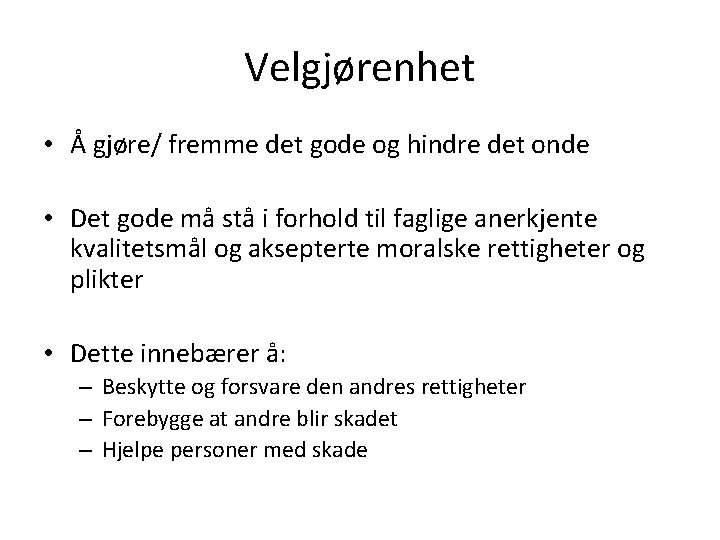 Velgjørenhet

• Å gjøre/ fremme det gode og hindre det onde

• Det gode må stå i forhold til faglige anerkjente kvalitetsmål og aksepterte moralske rettigheter og plikter

• Dette innebærer å:
– Beskytte og forsvare den andres rettigheter
– Forebygge at andre blir skadet
– Hjelpe personer med skade